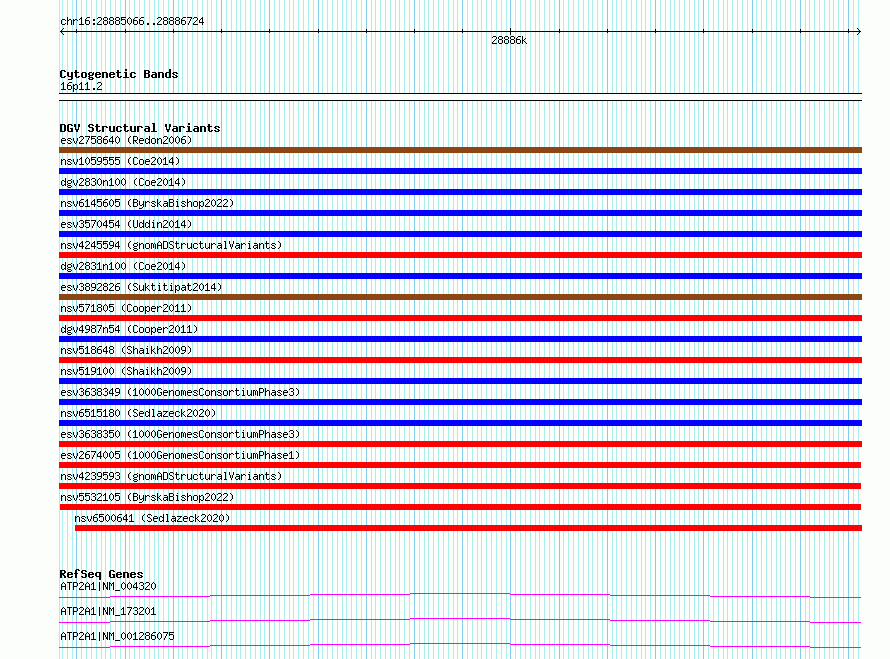 chr16:28885066..28886724

28886k

Cytogenetic Bands
16p11.2

DGV Structural Variants
esv2758640 (Redon2006)
nsv1059555 (Coe2014)
dgv2830n100 (Coe2014)
nsv6145605 (ByrskaBishop2022)
esv3570454 (Uddin2014)
nsv4245594 (gnomADStructuralVariants)
dgv2831n100 (Coe2014)
esv3892826 (Suktitipat2014)
nsv571805 (Cooper2011)
dgv4987n54 (Cooper2011)
nsv518648 (Shaikh2009)
nsv519100 (Shaikh2009)
esv3638349 (1000GenomesConsortiumPhase3)
nsv6515180 (Sedlazeck2020)
esv3638350 (1000GenomesConsortiumPhase3)
esv2674005 (1000GenomesConsortiumPhase1)
nsv4239593 (gnomADStructuralVariants)
nsv5532105 (ByrskaBishop2022)
nsv6500641 (Sedlazeck2020)

RefSeq Genes
ATP2A1|NM_004320
ATP2A1|NM_173201
ATP2A1|NM_001286075